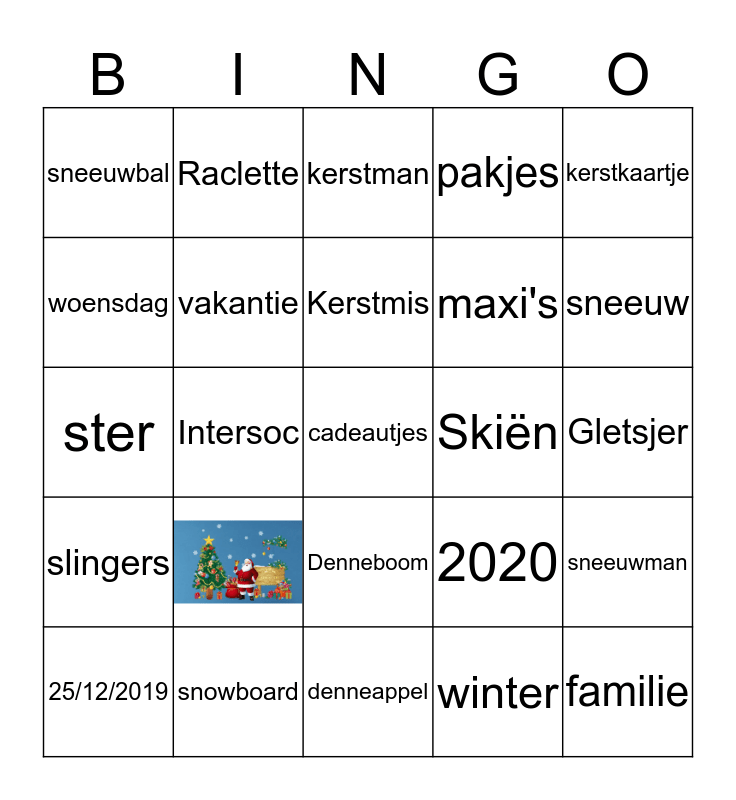 | B | I | N | G | O |
|---|---|---|---|---|
| sneeuwbal | Raclette | kerstman | pakjes | kerstkaartje |
| woensdag | vakantie | Kerstmis | maxi's | sneeuw |
| ster | Intersoc | cadeautjes | Skiën | Gletsjer |
| slingers |  | Denneboom | 2020 | sneeuwman |
| 25/12/2019 | snowboard | denneappel | winter | familie |